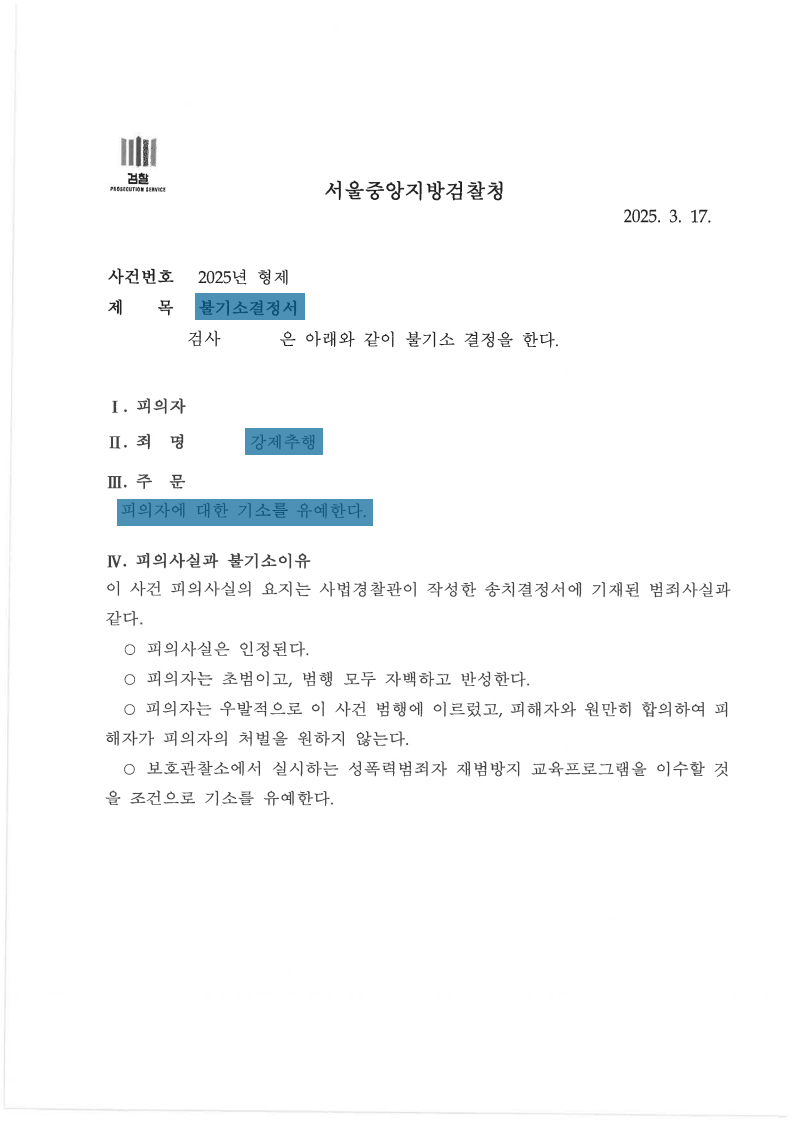 검찰
PROSECUTION SERVICE

서울중앙지방검찰청

2025. 3. 17.

사건번호 2025년 형제

제 목 불기소결정서

검사 은 아래와 같이 불기소 결정을 한다.

Ⅰ. 피의자

Ⅱ. 죄 명 강제추행

Ⅲ. 주 문

피의자에 대한 기소를 유예한다.

Ⅳ. 피의사실과 불기소이유

이 사건 피의사실의 요지는 사법경찰관이 작성한 송치결정서에 기재된 범죄사실과 같다.

○ 피의사실은 인정된다.

○ 피의자는 초범이고, 범행 모두 자백하고 반성한다.

○ 피의자는 우발적으로 이 사건 범행에 이르렀고, 피해자와 원만히 합의하여 피해자가 피의자의 처벌을 원하지 않는다.

○ 보호관찰소에서 실시하는 성폭력범죄자 재범방지 교육프로그램을 이수할 것을 조건으로 기소를 유예한다.